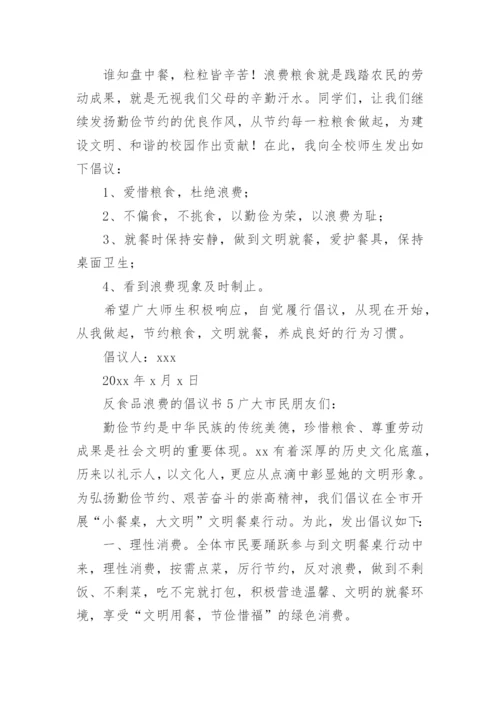 谁知盘中餐，粒粒皆辛苦！浪费粮食就是践踏农民的劳动成果，就是无视我们父母的辛勤汗水。同学们，让我们继续发扬勤俭节约的优良作风，从节约每一粒粮食做起，为建设文明、和谐的校园作出贡献！在此，我向全校师生发出如下倡议：

1、爱惜粮食，杜绝浪费；

2、不偏食，不挑食，以勤俭为荣，以浪费为耻；

3、就餐时保持安静，做到文明就餐，爱护餐具，保持桌面卫生；

4、看到浪费现象及时制止。

希望广大师生积极响应，自觉履行倡议，从现在开始，从我做起，节约粮食，文明就餐，养成良好的行为习惯。

倡议人：xxx

20xx 年 x 月 x 日

反食品浪费的倡议书 5 广大市民朋友们：

勤俭节约是中华民族的传统美德，珍惜粮食、尊重劳动成果是社会文明的重要体现。xx 有着深厚的历史文化底蕴，历来以礼示人，以文化人，更应从点滴中彰显她的文明形象。为弘扬勤俭节约、艰苦奋斗的崇高精神，我们倡议在全市开展“小餐桌，大文明”文明餐桌行动。为此，发出倡议如下：

一、理性消费。全体市民要踊跃参与到文明餐桌行动中来，理性消费，按需点菜，厉行节约，反对浪费，做到不剩饭、不剩菜，吃不完就打包，积极营造温馨、文明的就餐环境，享受“文明用餐，节俭惜福”的绿色消费。